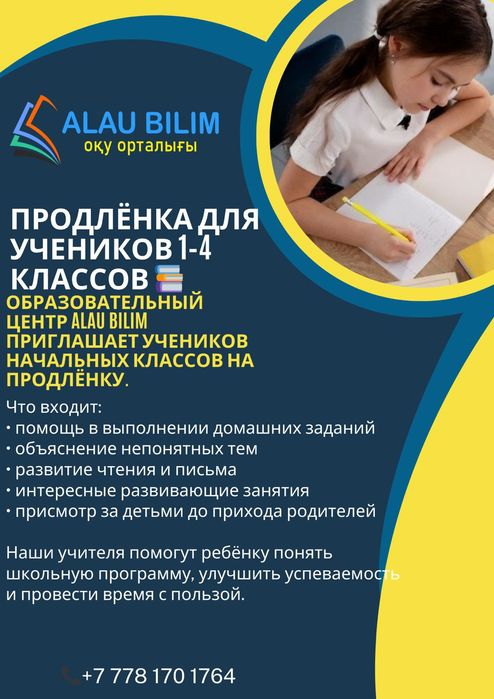 ALAU BILIM
оқу орталығы

ПРОДЛЁНКА ДЛЯ УЧЕНИКОВ 1-4 КЛАССОВ

ОБРАЗОВАТЕЛЬНЫЙ ЦЕНТР ALAU BILIM ПРИГЛАШАЕТ УЧЕНИКОВ НАЧАЛЬНЫХ КЛАССОВ НА ПРОДЛЁНКУ.

Что входит:
• помощь в выполнении домашних заданий
• объяснение непонятных тем
• развитие чтения и письма
• интересные развивающие занятия
• присмотр за детьми до прихода родителей

Наши учителя помогут ребёнку понять школьную программу, улучшить успеваемость и провести время с пользой.

+7 778 170 1764